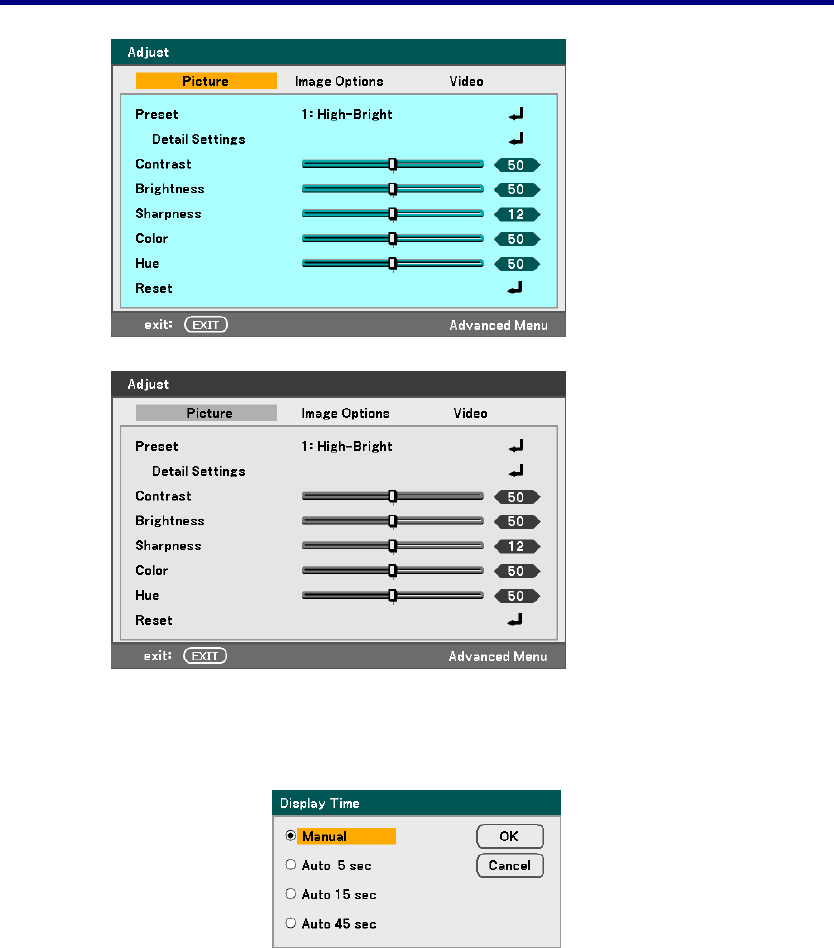 Adjust

Picture Image Options Video

Preset 1: High-Bright
Detail Settings
Contrast 50
Brightness 50
Sharpness 12
Color 50
Hue 50
Reset

exit: EXIT Advanced Menu

Adjust

Picture Image Options Video

Preset 1: High-Bright
Detail Settings
Contrast 50
Brightness 50
Sharpness 12
Color 50
Hue 50
Reset

exit: EXIT Advanced Menu

Display Time

Manual
Auto 5 sec
Auto 15 sec
Auto 45 sec

OK
Cancel